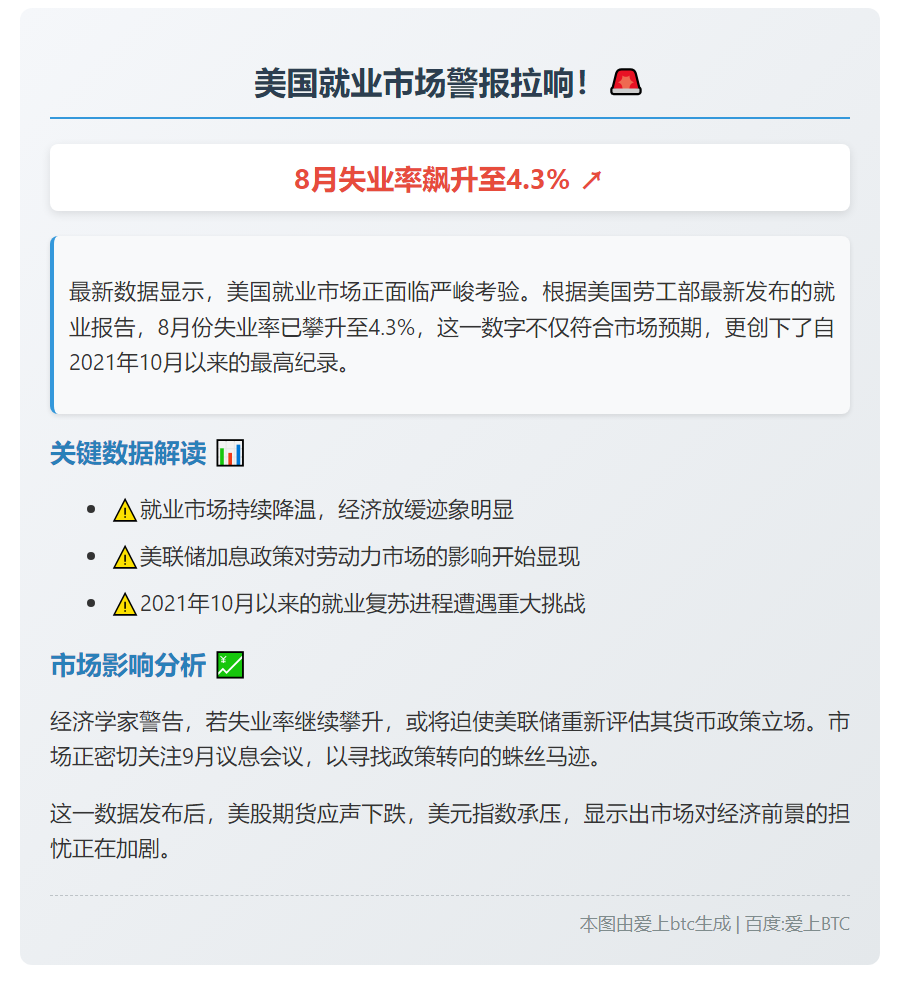 美国就业市场警报拉响！🚨

8月失业率飙升至4.3% ↗

最新数据显示，美国就业市场正面临严峻考验。根据美国劳工部最新发布的就业报告，8月份失业率已攀升至4.3%，这一数字不仅符合市场预期，更创下了自2021年10月以来的最高纪录。

关键数据解读 📊

- ⚠️就业市场持续降温，经济放缓迹象明显
- ⚠️美联储加息政策对劳动力市场的影响开始显现
- ⚠️2021年10月以来的就业复苏进程遭遇重大挑战

市场影响分析 💹

经济学家警告，若失业率继续攀升，或将迫使美联储重新评估其货币政策立场。市场正密切关注9月议息会议，以寻找政策转向的蛛丝马迹。

这一数据发布后，美股期货应声下跌，美元指数承压，显示出市场对经济前景的担忧正在加剧。

本图由爱上btc生成 | 百度:爱上BTC